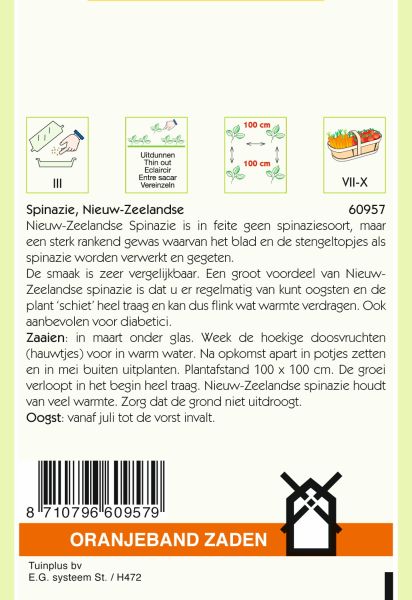 III

Uitdunnen
Thin out
Eclaircir
Entre sacar
Vereinzeln

100 cm
100 cm

VII-X

Spinazie, Nieuw-Zeelandse 60957

Nieuw-Zeelandse Spinazie is in feite geen spinaziesoort, maar een sterk rankend gewas waarvan het blad en de stengeltopjes als spinazie worden verwerkt en gegeten.
De smaak is zeer vergelijkbaar. Een groot voordeel van Nieuw-Zeelandse spinazie is dat u er regelmatig van kunt oogsten en de plant 'schiet' heel traag en kan dus flink wat warmte verdragen. Ook aanbevolen voor diabetici.
Zaaien: in maart onder glas. Week de hoekige doosvruchten (hauwtjes) voor in warm water. Na opkomst apart in potjes zetten en in mei buiten uitplanten. Plantafstand 100 x 100 cm. De groei verloopt in het begin heel traag. Nieuw-Zeelandse spinazie houdt van veel warmte. Zorg dat de grond niet uitdroogt.
Oogst: vanaf juli tot de vorst invalt.

8 710796 609579

ORANJEBAND ZADEN

Tuinplus bv
E.G. systeem St. / H472